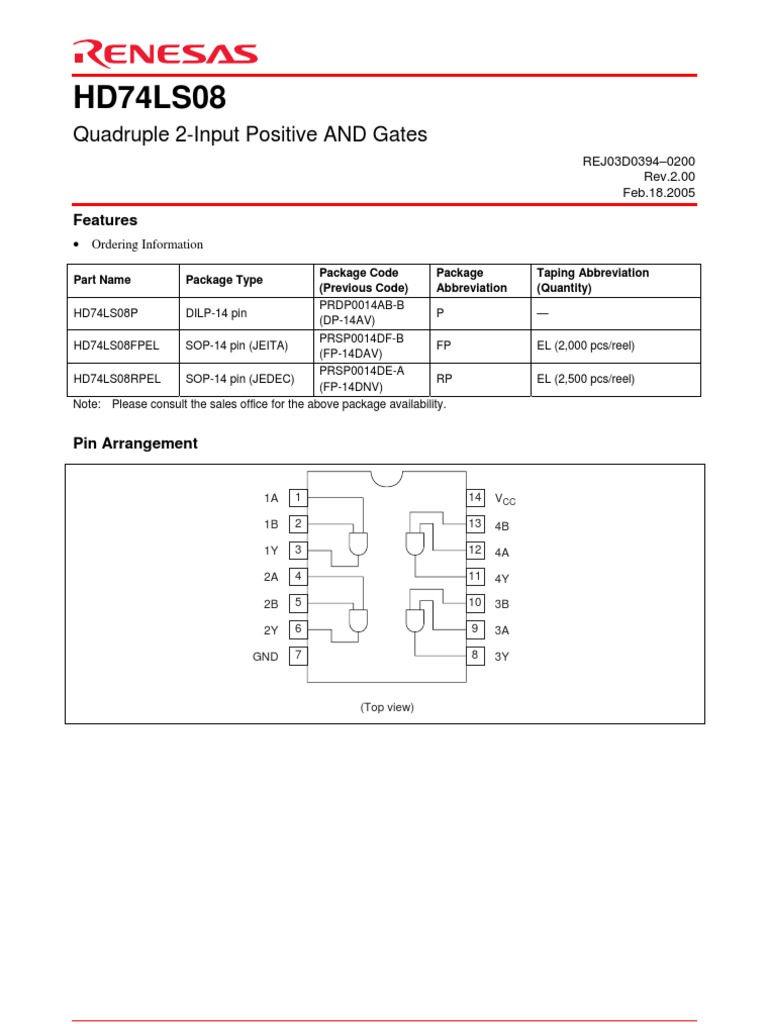 RENESAS

HD74LS08

Quadruple 2-Input Positive AND Gates

REJ03D0394–0200
Rev.2.00
Feb.18.2005

Features

• Ordering Information

| Part Name | Package Type | Package Code (Previous Code) | Package Abbreviation | Taping Abbreviation (Quantity) |
|---|---|---|---|---|
| HD74LS08P | DILP-14 pin | PRDP0014AB-B (DP-14AV) | P | — |
| HD74LS08FPEL | SOP-14 pin (JEITA) | PRSP0014DF-B (FP-14DAV) | FP | EL (2,000 pcs/reel) |
| HD74LS08RPEL | SOP-14 pin (JEDEC) | PRSP0014DE-A (FP-14DNV) | RP | EL (2,500 pcs/reel) |

Note: Please consult the sales office for the above package availability.

Pin Arrangement

1A 1
1B 2
1Y 3
2A 4
2B 5
2Y 6
GND 7
14 $V_{CC}$
13 4B
12 4A
11 4Y
10 3B
9 3A
8 3Y

(Top view)